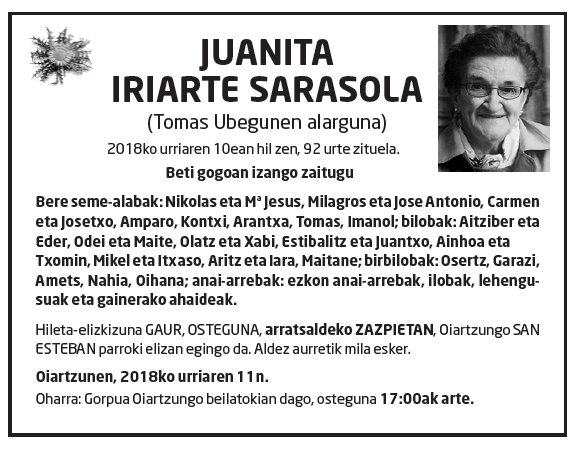 JUANITA
IRIARTE SARASOLA

(Tomas Ubegunen alarguna)

2018ko urriaren 10ean hil zen, 92 urte zituela.

Beti gogoan izango zaitugu

Bere seme-alabak: Nikolas eta Mª Jesus, Milagros eta Jose Antonio, Carmen eta Josetxo, Amparo, Kontxi, Arantxa, Tomas, Imanol; bilobak: Aitziber eta Eder, Odei eta Maite, Olatz eta Xabi, Estibalitz eta Juantxo, Ainhoa eta Txomin, Mikel eta Itxaso, Aritz eta Iara, Maitane; birbilobak: Osertz, Garazi, Amets, Nahia, Oihana; anai-arrebak: ezkon anai-arrebak, ilobak, lehengusuak eta gainerako ahaideak.

Hileta-elizkizuna GAUR, OSTEGUNA, arratsaldeko ZAZPIETAN, Oiartzungo SAN ESTEBAN parroki elizan egingo da. Aldez aurretik mila esker.

Oiartzunen, 2018ko urriaren 11n.

Oharra: Gorpua Oiartzungo beilatokian dago, osteguna 17:00ak arte.